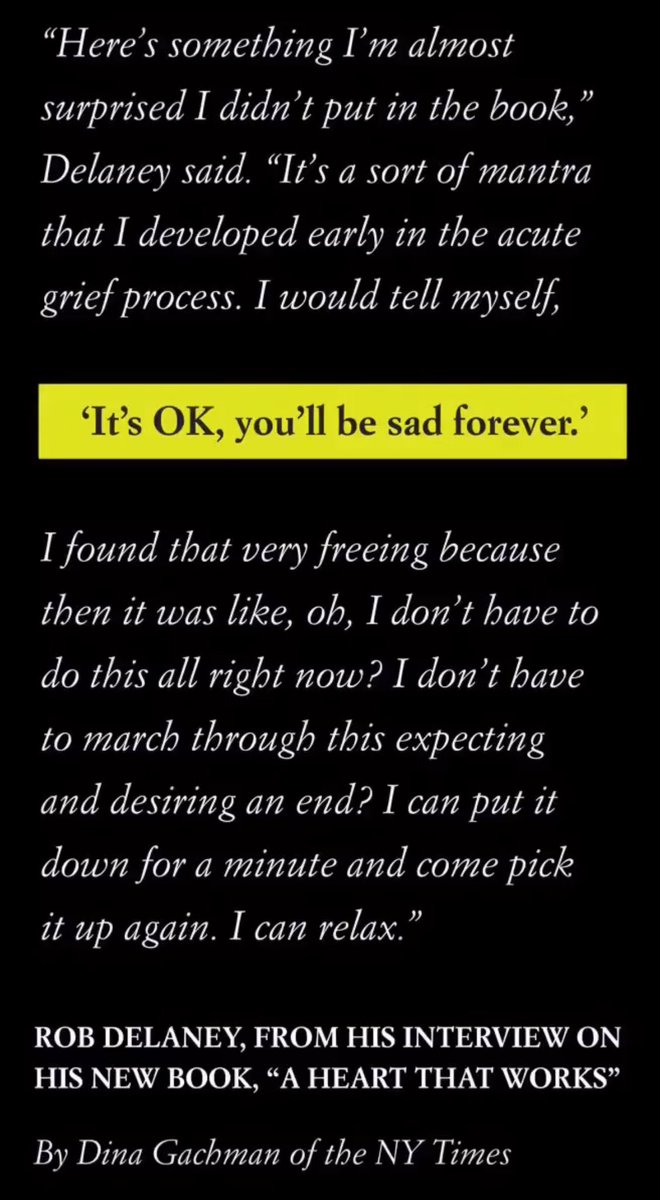 “Here’s something I’m almost surprised I didn’t put in the book,” Delaney said. “It’s a sort of mantra that I developed early in the acute grief process. I would tell myself,

‘It’s OK, you’ll be sad forever.’

I found that very freeing because then it was like, oh, I don’t have to do this all right now? I don’t have to march through this expecting and desiring an end? I can put it down for a minute and come pick it up again. I can relax.”

ROB DELANEY, FROM HIS INTERVIEW ON HIS NEW BOOK, “A HEART THAT WORKS”

By Dina Gachman of the NY Times